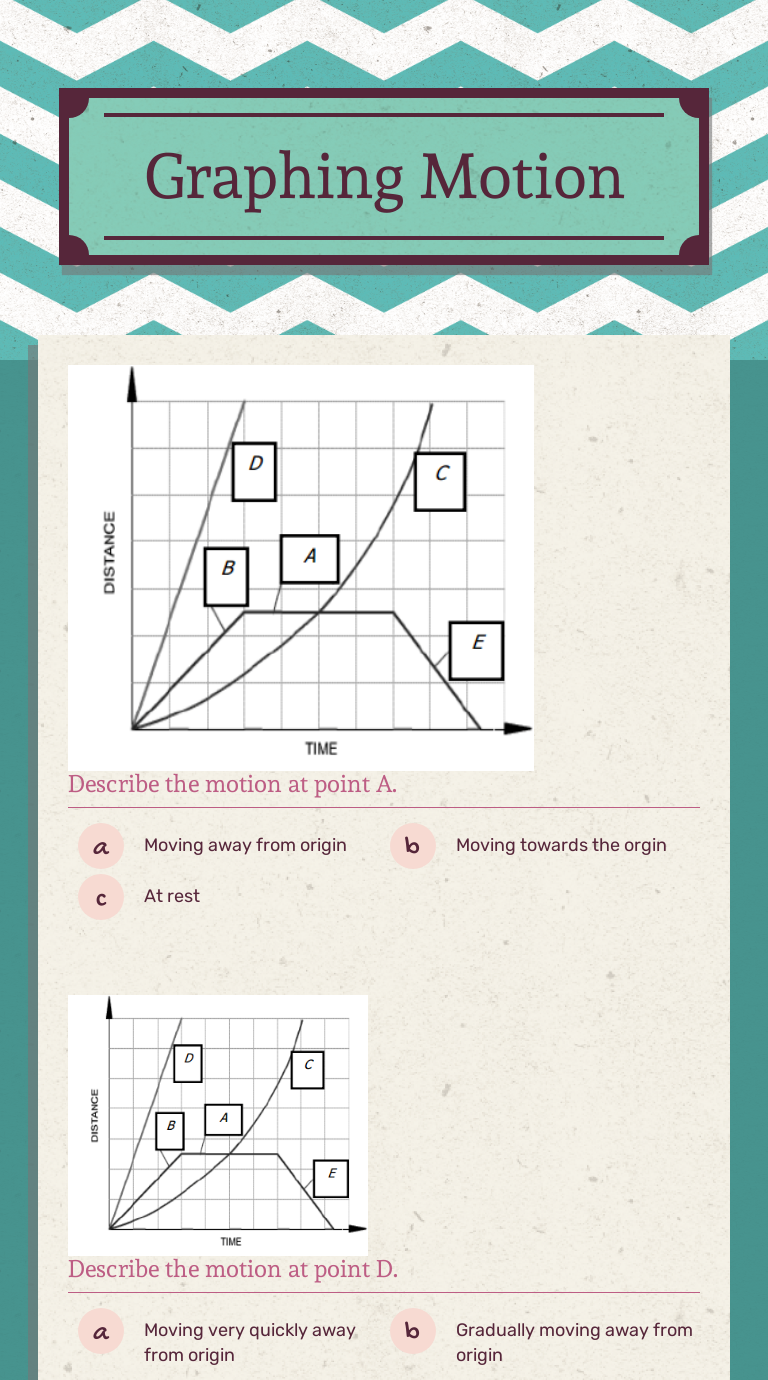 Graphing Motion

DISTANCE
D
C
B
A
E
TIME

Describe the motion at point A.

a Moving away from origin
b Moving towards the orgin
c At rest

DISTANCE
D
C
B
A
E
TIME

Describe the motion at point D.

a Moving very quickly away from origin
b Gradually moving away from origin